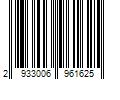 2 933006 961625